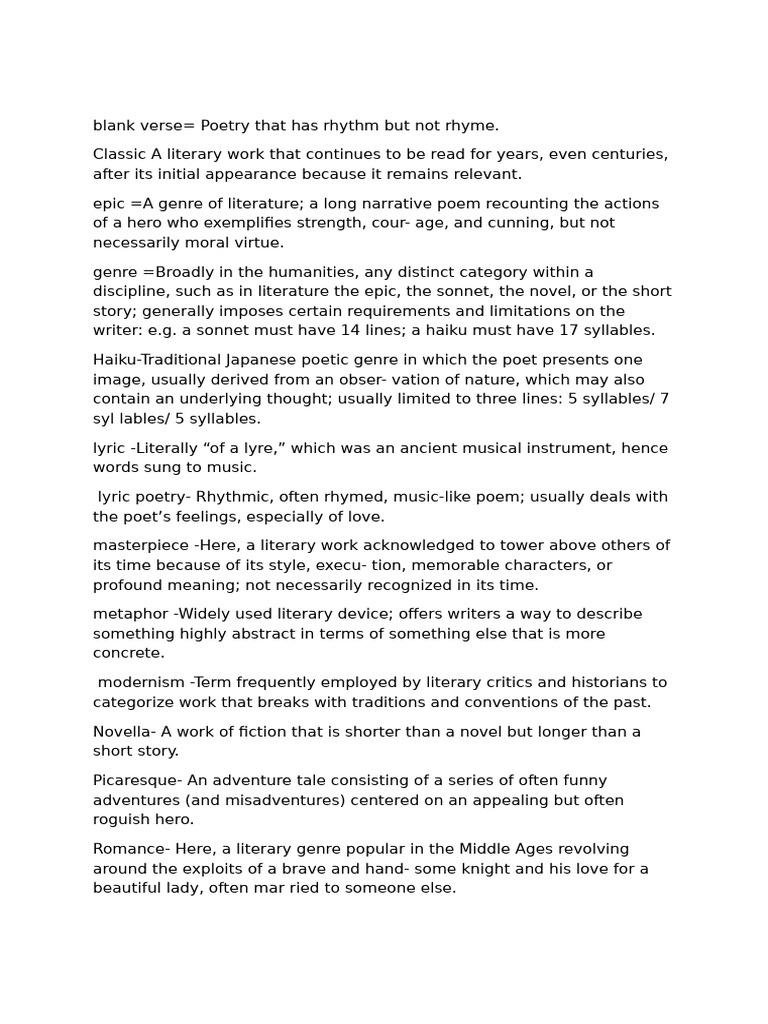 blank verse= Poetry that has rhythm but not rhyme.

Classic A literary work that continues to be read for years, even centuries, after its initial appearance because it remains relevant.

epic =A genre of literature; a long narrative poem recounting the actions of a hero who exemplifies strength, cour- age, and cunning, but not necessarily moral virtue.

genre =Broadly in the humanities, any distinct category within a discipline, such as in literature the epic, the sonnet, the novel, or the short story; generally imposes certain requirements and limitations on the writer: e.g. a sonnet must have 14 lines; a haiku must have 17 syllables.

Haiku-Traditional Japanese poetic genre in which the poet presents one image, usually derived from an obser- vation of nature, which may also contain an underlying thought; usually limited to three lines: 5 syllables/ 7 syl lables/ 5 syllables.

lyric -Literally “of a lyre,” which was an ancient musical instrument, hence words sung to music.

lyric poetry- Rhythmic, often rhymed, music-like poem; usually deals with the poet’s feelings, especially of love.

masterpiece -Here, a literary work acknowledged to tower above others of its time because of its style, execu- tion, memorable characters, or profound meaning; not necessarily recognized in its time.

metaphor -Widely used literary device; offers writers a way to describe something highly abstract in terms of something else that is more concrete.

modernism -Term frequently employed by literary critics and historians to categorize work that breaks with traditions and conventions of the past.

Novella- A work of fiction that is shorter than a novel but longer than a short story.

Picaresque- An adventure tale consisting of a series of often funny adventures (and misadventures) centered on an appealing but often roguish hero.

Romance- Here, a literary genre popular in the Middle Ages revolving around the exploits of a brave and hand- some knight and his love for a beautiful lady, often mar ried to someone else.